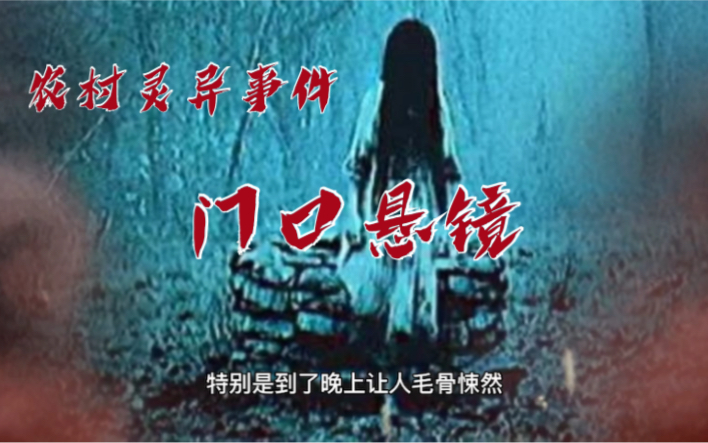 农村灵异事件

门口悬镜

特别是到了晚上让人毛骨悚然